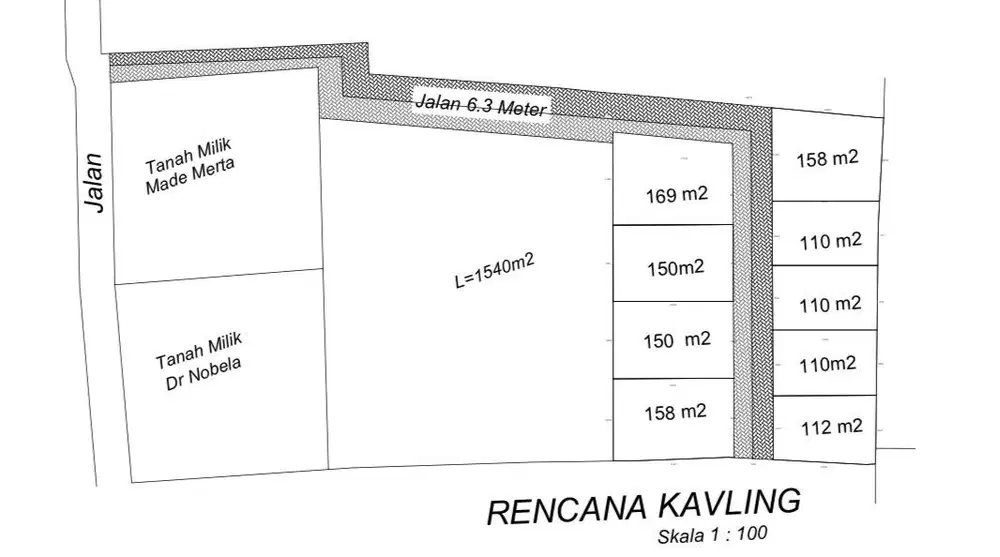 Jalan

Jalan 6.3 Meter

Tanah Milik Made Merta

Tanah Milik Dr Nobela

L=1540m2

169 m2

150m2

150 m2

158 m2

158 m2

110 m2

110 m2

110m2

112 m2

RENCANA KAVLING

Skala 1 : 100